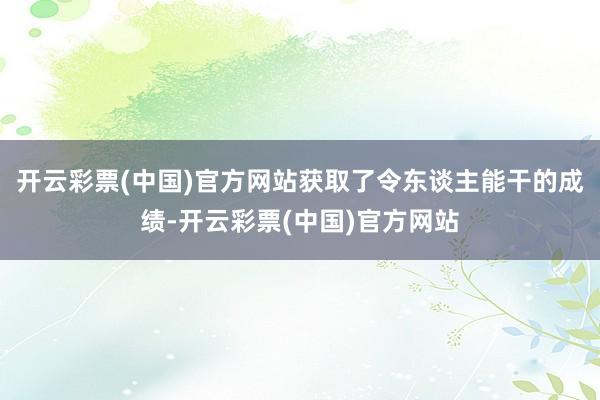 开云彩票(中国)官方网站获取了令东谈主能干的成绩-开云彩票(中国)官方网站